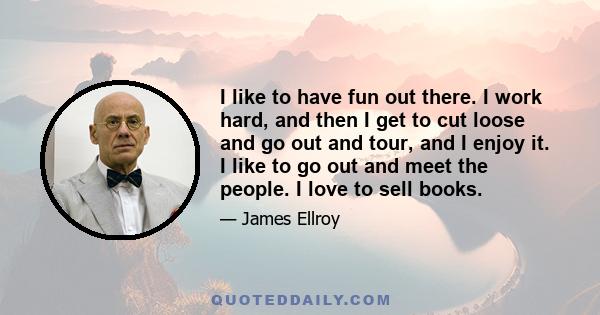 I like to have fun out there. I work hard, and then I get to cut loose and go out and tour, and I enjoy it. I like to go out and meet the people. I love to sell books.

— James Ellroy

QUOTEDDAILY.COM